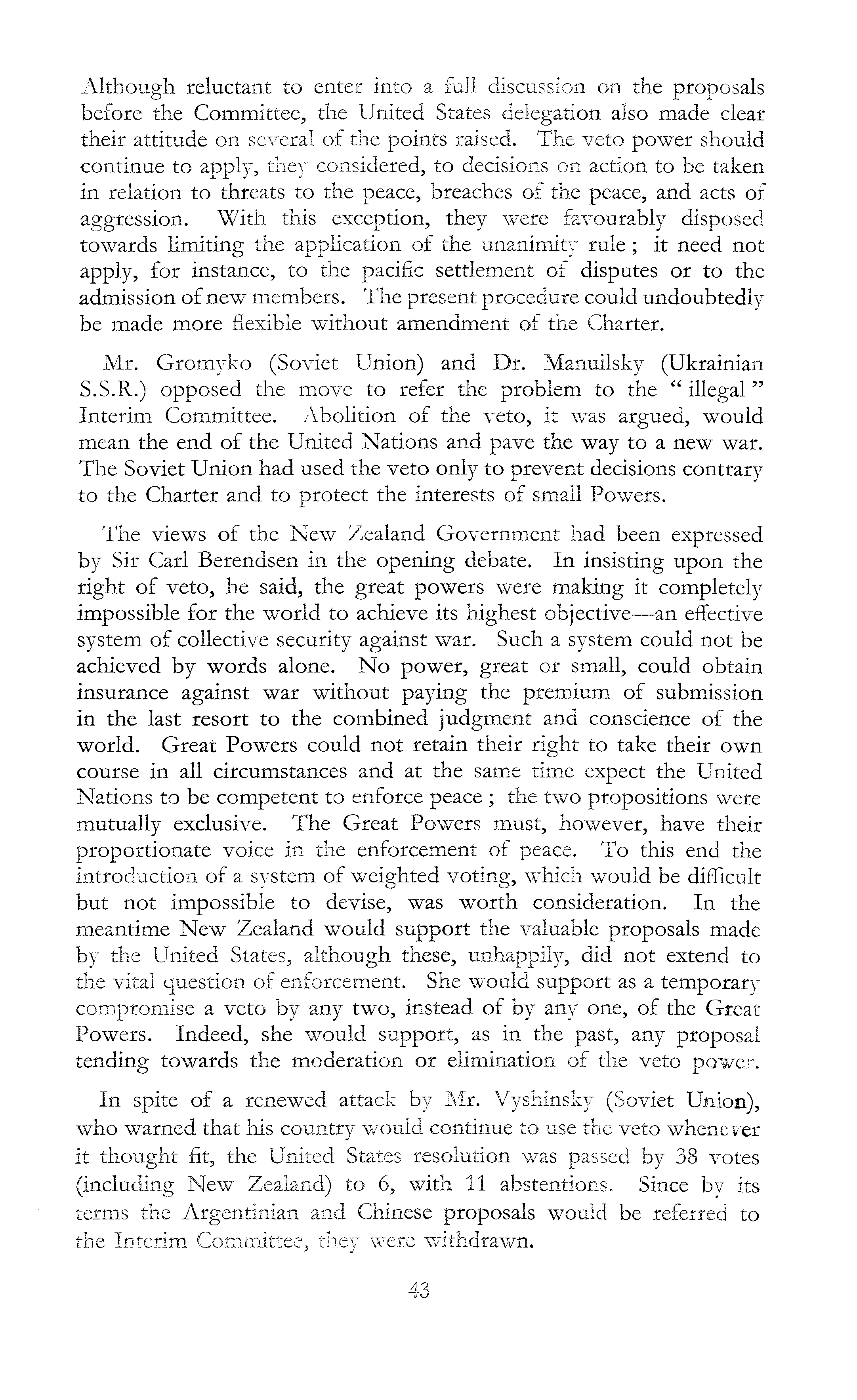 Although reluctant to enter into a full discussion on the proposals before the Committee, the United States delegation also made clear their attitude on several of the points raised. The veto power should continue to apply, they considered, to decisions on action to be taken in relation to threats to the peace, breaches of the peace, and acts of aggression. With this exception, they were favourably disposed towards limiting the application of the unanimity rule; it need not apply, for instance, to the pacific settlement of disputes or to the admission of new members. The present procedure could undoubtedly be made more flexible without amendment of the Charter.

Mr. Gromyko (Soviet Union) and Dr. Manuilsky (Ukrainian S.S.R.) opposed the move to refer the problem to the "illegal" Interim Committee. Abolition of the veto, it was argued, would mean the end of the United Nations and pave the way to a new war. The Soviet Union had used the veto only to prevent decisions contrary to the Charter and to protect the interests of small Powers.

The views of the New Zealand Government had been expressed by Sir Carl Berendsen in the opening debate. In insisting upon the right of veto, he said, the great powers were making it completely impossible for the world to achieve its highest objective—an effective system of collective security against war. Such a system could not be achieved by words alone. No power, great or small, could obtain insurance against war without paying the premium of submission in the last resort to the combined judgment and conscience of the world. Great Powers could not retain their right to take their own course in all circumstances and at the same time expect the United Nations to be competent to enforce peace; the two propositions were mutually exclusive. The Great Powers must, however, have their proportionate voice in the enforcement of peace. To this end the introduction of a system of weighted voting, which would be difficult but not impossible to devise, was worth consideration. In the meantime New Zealand would support the valuable proposals made by the United States, although these, unhappily, did not extend to the vital question of enforcement. She would support as a temporary compromise a veto by any two, instead of by any one, of the Great Powers. Indeed, she would support, as in the past, any proposal tending towards the moderation or elimination of the veto power.

In spite of a renewed attack by Mr. Vyshinsky (Soviet Union), who warned that his country would continue to use the veto whenever it thought fit, the United States resolution was passed by 38 votes (including New Zealand) to 6, with 11 abstentions. Since by its terms the Argentinian and Chinese proposals would be referred to the Interim Committee, they were withdrawn.

43